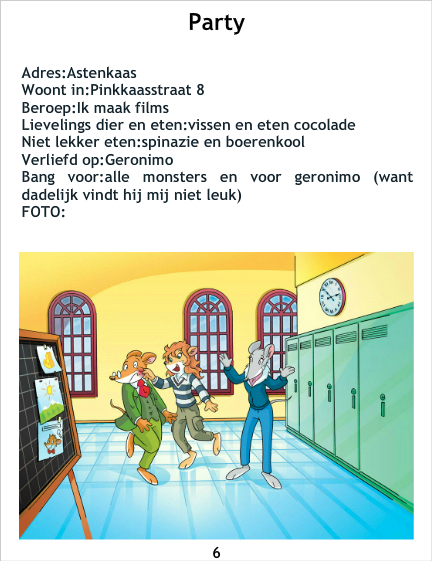 Party

Adres:Astenkaas
Woont in:Pinkkaasstraat 8
Beroep:Ik maak films
Lievelings dier en eten:vissen en eten cocolade
Niet lekker eten:spinazie en boerenkool
Verliefd op:Geronimo
Bang voor:alle monsters en voor geronimo (want dadelijk vindt hij mij niet leuk)
FOTO:

6